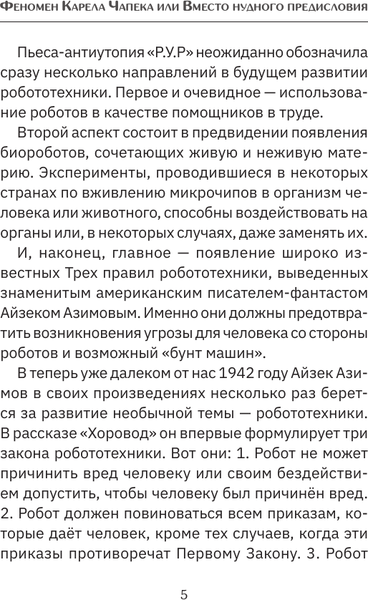 Феномен Карела Чапека или Вместо нудного предисловия

Пьеса-антиутопия «Р.У.Р» неожиданно обозначила сразу несколько направлений в будущем развитии робототехники. Первое и очевидное — использование роботов в качестве помощников в труде.

Второй аспект состоит в предвидении появления биороботов, сочетающих живую и неживую материю. Эксперименты, проводившиеся в некоторых странах по вживлению микрочипов в организм человека или животного, способны воздействовать на органы или, в некоторых случаях, даже заменять их.

И, наконец, главное — появление широко известных Трех правил робототехники, выведенных знаменитым американским писателем-фантастом Айзеком Азимовым. Именно они должны предотвратить возникновения угрозы для человека со стороны роботов и возможный «бунт машин».

В теперь уже далеком от нас 1942 году Айзек Азимов в своих произведениях несколько раз берется за развитие необычной темы — робототехники. В рассказе «Хоровод» он впервые формулирует три закона робототехники. Вот они: 1. Робот не может причинить вред человеку или своим бездействием допустить, чтобы человеку был причинён вред. 2. Робот должен повиноваться всем приказам, которые даёт человек, кроме тех случаев, когда эти приказы противоречат Первому Закону. 3. Робот

5